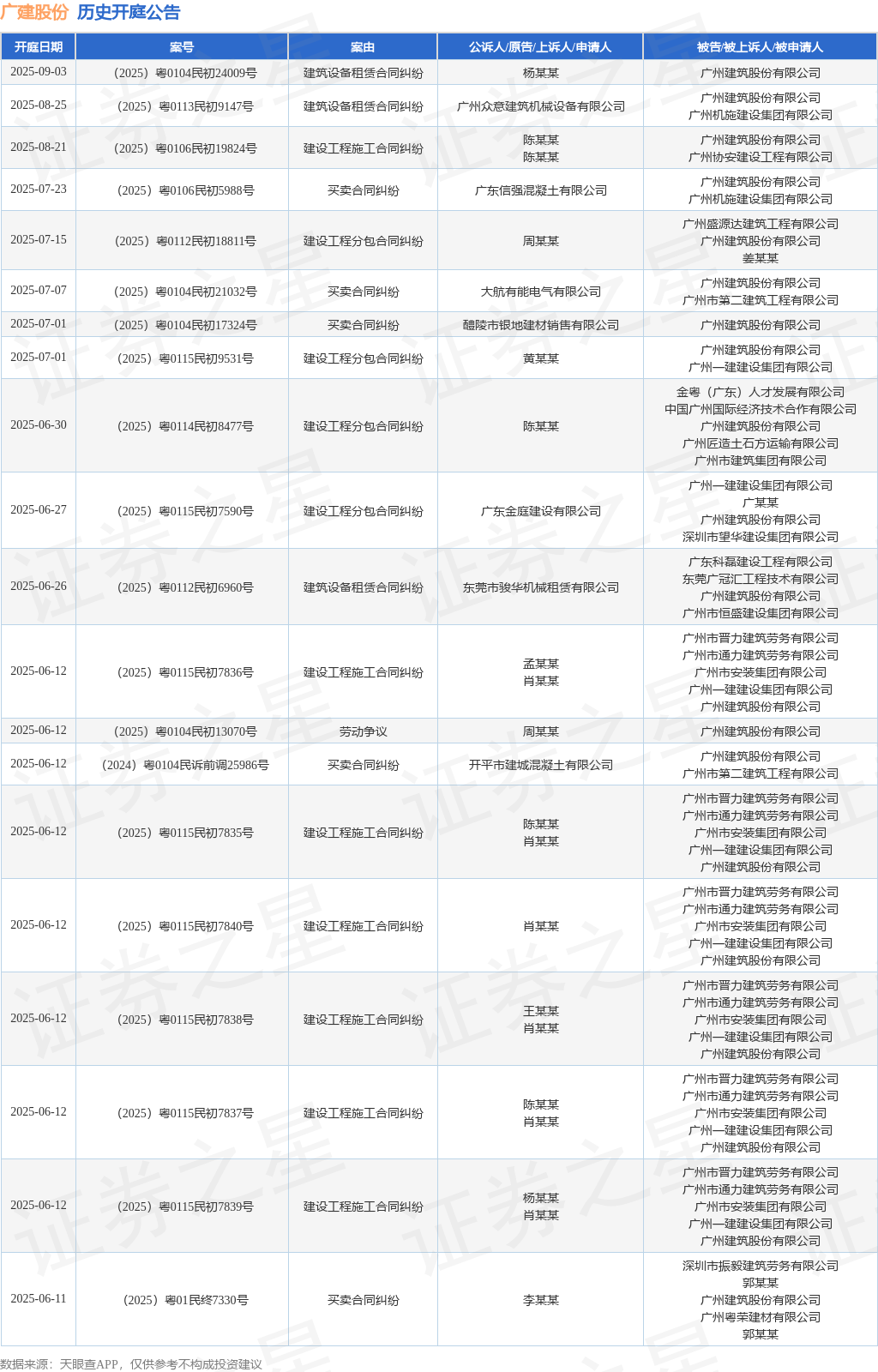 广建股份 历史开庭公告

| 开庭日期 | 案号 | 案由 | 公诉人/原告/上诉人/申请人 | 被告/被上诉人/被申请人 |
|---|---|---|---|---|
| 2025-09-03 | （2025）粤0104民初24009号 | 建筑设备租赁合同纠纷 | 杨某某 | 广州建筑股份有限公司 |
| 2025-08-25 | （2025）粤0113民初9147号 | 建筑设备租赁合同纠纷 | 广州众意建筑机械设备有限公司 | 广州建筑股份有限公司 广州机施建设集团有限公司 |
| 2025-08-21 | （2025）粤0106民初19824号 | 建设工程施工合同纠纷 | 陈某某 陈某某 | 广州建筑股份有限公司 广州协安建设工程有限公司 |
| 2025-07-23 | （2025）粤0106民初5988号 | 买卖合同纠纷 | 广东信强混凝土有限公司 | 广州建筑股份有限公司 广州机施建设集团有限公司 |
| 2025-07-15 | （2025）粤0112民初18811号 | 建设工程分包合同纠纷 | 周某某 | 广州盛源达建筑工程有限公司 广州建筑股份有限公司 姜某某 |
| 2025-07-07 | （2025）粤0104民初21032号 | 买卖合同纠纷 | 大航有能电气有限公司 | 广州建筑股份有限公司 广州市第二建筑工程有限公司 |
| 2025-07-01 | （2025）粤0104民初17324号 | 买卖合同纠纷 | 醴陵市银地建材销售有限公司 | 广州建筑股份有限公司 |
| 2025-07-01 | （2025）粤0115民初9531号 | 建设工程分包合同纠纷 | 黄某某 | 广州建筑股份有限公司 广州一建建设集团有限公司 |
| 2025-06-30 | （2025）粤0114民初8477号 | 建设工程分包合同纠纷 | 陈某某 | 全粤（广东）人才发展有限公司 中国广州国际经济技术合作有限公司 广州建筑股份有限公司 广州匠造土石方运输有限公司 广州市建筑集团有限公司 |
| 2025-06-27 | （2025）粤0115民初7590号 | 建设工程分包合同纠纷 | 广东金庭建设有限公司 | 广州一建建设集团有限公司 广某某 广州建筑股份有限公司 深圳市望华建设集团有限公司 |
| 2025-06-26 | （2025）粤0112民初6960号 | 建筑设备租赁合同纠纷 | 东莞市骏华机械租赁有限公司 | 广东科磊建设工程有限公司 东莞广冠汇工程技术有限公司 广州建筑股份有限公司 广州市恒盛建设集团有限公司 |
| 2025-06-12 | （2025）粤0115民初7836号 | 建设工程施工合同纠纷 | 孟某某 肖某某 | 广州市晋力建筑劳务有限公司 广州市通力建筑劳务有限公司 广州市安装集团有限公司 广州一建建设集团有限公司 广州建筑股份有限公司 |
| 2025-06-12 | （2025）粤0104民初13070号 | 劳动争议 | 周某某 | 广州建筑股份有限公司 |
| 2025-06-12 | （2024）粤0104民诉前调25986号 | 买卖合同纠纷 | 开平市建城混凝土有限公司 | 广州建筑股份有限公司 广州市第二建筑工程有限公司 |
| 2025-06-12 | （2025）粤0115民初7835号 | 建设工程施工合同纠纷 | 陈某某 肖某某 | 广州市晋力建筑劳务有限公司 广州市通力建筑劳务有限公司 广州市安装集团有限公司 广州一建建设集团有限公司 广州建筑股份有限公司 |
| 2025-06-12 | （2025）粤0115民初7840号 | 建设工程施工合同纠纷 | 肖某某 | 广州市晋力建筑劳务有限公司 广州市通力建筑劳务有限公司 广州市安装集团有限公司 广州一建建设集团有限公司 广州建筑股份有限公司 |
| 2025-06-12 | （2025）粤0115民初7838号 | 建设工程施工合同纠纷 | 王某某 肖某某 | 广州市晋力建筑劳务有限公司 广州市通力建筑劳务有限公司 广州市安装集团有限公司 广州一建建设集团有限公司 广州建筑股份有限公司 |
| 2025-06-12 | （2025）粤0115民初7837号 | 建设工程施工合同纠纷 | 陈某某 肖某某 | 广州市晋力建筑劳务有限公司 广州市通力建筑劳务有限公司 广州市安装集团有限公司 广州一建建设集团有限公司 广州建筑股份有限公司 |
| 2025-06-12 | （2025）粤0115民初7839号 | 建设工程施工合同纠纷 | 杨某某 肖某某 | 广州市晋力建筑劳务有限公司 广州市通力建筑劳务有限公司 广州市安装集团有限公司 广州一建建设集团有限公司 广州建筑股份有限公司 |
| 2025-06-11 | （2025）粤01民终7330号 | 买卖合同纠纷 | 李某某 | 深圳市振毅建筑劳务有限公司 郭某某 广州建筑股份有限公司 广州粤荣建材有限公司 郭某某 |

数据来源：天眼查APP，仅供参考不构成投资建议